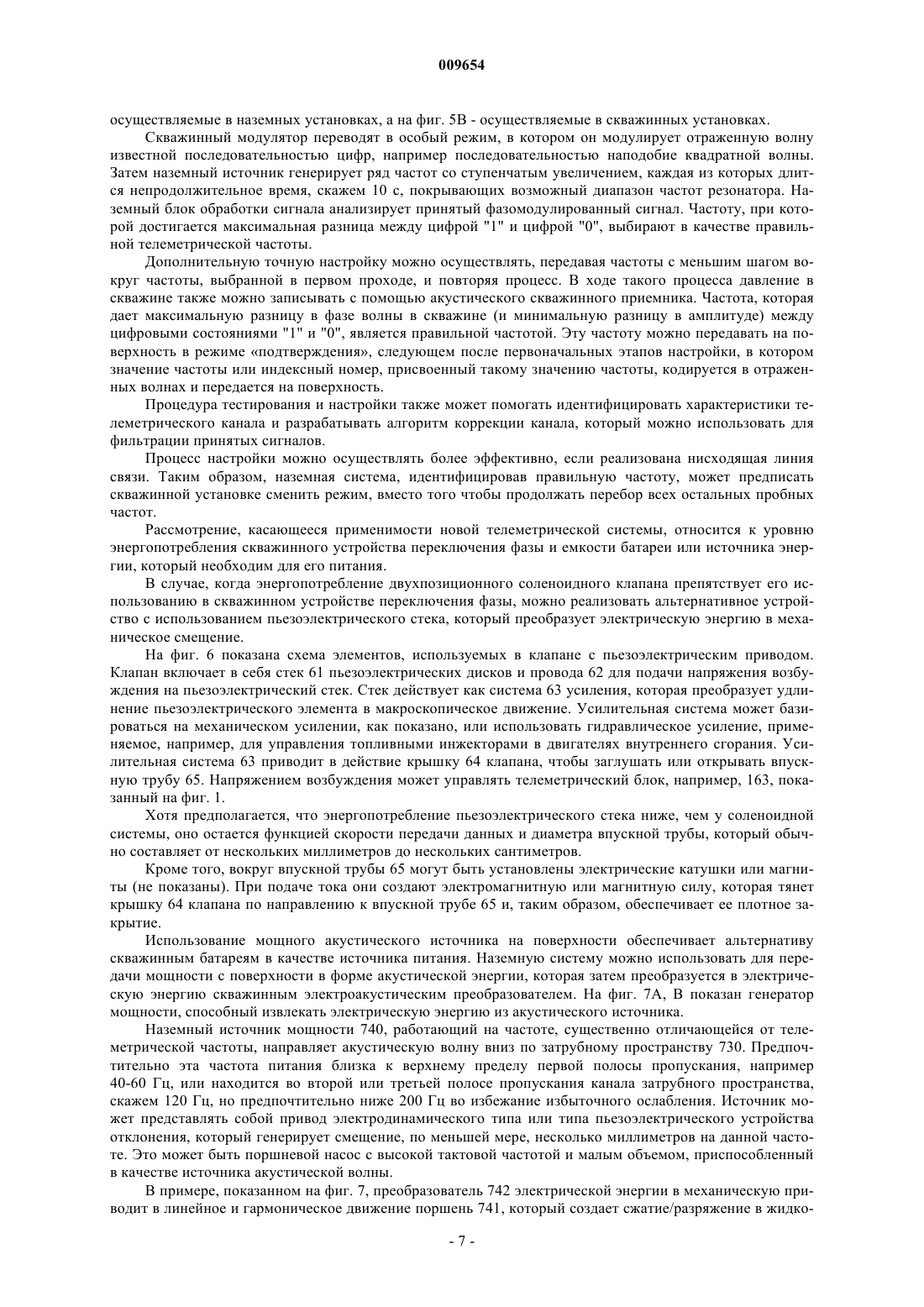 009654

осуществляемые в наземных установках, а на фиг. 5В - осуществляемые в скважинных установках.

Скважинный модулятор переводят в особый режим, в котором он модулирует отраженную волну известной последовательностью цифр, например последовательностью наподобие квадратной волны. Затем наземный источник генерирует ряд частот со ступенчатым увеличением, каждая из которых длится непродолжительное время, скажем 10 с, покрывающих возможный диапазон частот резонатора. Наземный блок обработки сигнала анализирует принятый фазомодулированный сигнал. Частоту, при которой достигается максимальная разница между цифрой "1" и цифрой "0", выбирают в качестве правильной телеметрической частоты.

Дополнительную точную настройку можно осуществлять, передавая частоты с меньшим шагом вокруг частоты, выбранной в первом проходе, и повторяя процесс. В ходе такого процесса давление в скважине также можно записывать с помощью акустического скважинного приемника. Частота, которая дает максимальную разницу в фазе волны в скважине (и минимальную разницу в амплитуде) между цифровыми состояниями "1" и "0", является правильной частотой. Эту частоту можно передавать на поверхность в режиме «подтверждения», следующем после первоначальных этапов настройки, в котором значение частоты или индексный номер, присвоенный такому значению частоты, кодируется в отраженных волнах и передается на поверхность.

Процедура тестирования и настройки также может помогать идентифицировать характеристики телеметрического канала и разрабатывать алгоритм коррекции канала, который можно использовать для фильтрации принятых сигналов.

Процесс настройки можно осуществлять более эффективно, если реализована нисходящая линия связи. Таким образом, наземная система, идентифицировав правильную частоту, может предписать скважинной установке сменить режим, вместо того чтобы продолжать перебор всех остальных пробных частот.

Рассмотрение, касающееся применимости новой телеметрической системы, относится к уровню энергопотребления скважинного устройства переключения фазы и емкости батареи или источника энергии, который необходим для его питания.

В случае, когда энергопотребление двухпозиционного соленоидного клапана препятствует его использованию в скважинном устройстве переключения фазы, можно реализовать альтернативное устройство с использованием пьезоэлектрического стека, который преобразует электрическую энергию в механическое смещение.

На фиг. 6 показана схема элементов, используемых в клапане с пьезоэлектрическим приводом. Клапан включает в себя стек 61 пьезоэлектрических дисков и провода 62 для подачи напряжения возбуждения на пьезоэлектрический стек. Стек действует как система 63 усиления, которая преобразует удлинение пьезоэлектрического элемента в макроскопическое движение. Усилительная система может базироваться на механическом усилении, как показано, или использовать гидравлическое усиление, применяемое, например, для управления топливными инжекторами в двигателях внутреннего сгорания. Усилительная система 63 приводит в действие крышку 64 клапана, чтобы заглушать или открывать впускную трубу 65. Напряжением возбуждения может управлять телеметрический блок, например, 163, показанный на фиг. 1.

Хотя предполагается, что энергопотребление пьезоэлектрического стека ниже, чем у соленоидной системы, оно остается функцией скорости передачи данных и диаметра впускной трубы, который обычно составляет от нескольких миллиметров до нескольких сантиметров.

Кроме того, вокруг впускной трубы 65 могут быть установлены электрические катушки или магниты (не показаны). При подаче тока они создают электромагнитную или магнитную силу, которая тянет крышку 64 клапана по направлению к впускной трубе 65 и, таким образом, обеспечивает ее плотное закрытие.

Использование мощного акустического источника на поверхности обеспечивает альтернативу скважинным батареям в качестве источника питания. Наземную систему можно использовать для передачи мощности с поверхности в форме акустической энергии, которая затем преобразуется в электрическую энергию скважинным электроакустическим преобразователем. На фиг. 7А, В показан генератор мощности, способный извлекать электрическую энергию из акустического источника.

Наземный источник мощности 740, работающий на частоте, существенно отличающейся от телеметрической частоты, направляет акустическую волну вниз по затрубному пространству 730. Предпочтительно эта частота питания близка к верхнему пределу первой полосы пропускания, например 40-60 Гц, или находится во второй или третьей полосе пропускания канала затрубного пространства, скажем 120 Гц, но предпочтительно ниже 200 Гц во избежание избыточного ослабления. Источник может представлять собой привод электродинамического типа или типа пьезоэлектрического устройства отклонения, который генерирует смещение, по меньшей мере, несколько миллиметров на данной частоте. Это может быть поршневой насос с высокой тактовой частотой и малым объемом, приспособленный в качестве источника акустической волны.

В примере, показанном на фиг. 7, преобразователь 742 электрической энергии в механическую приводит в линейное и гармоническое движение поршень 741, который создает сжатие/разряжение в жидко-

- 7 -